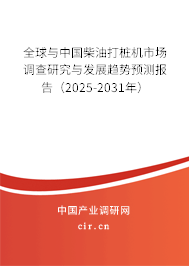 全球与中国柴油打桩机市场调查研究与发展趋势预测报告（2025-2031年）

中国产业调研网

cir.cn